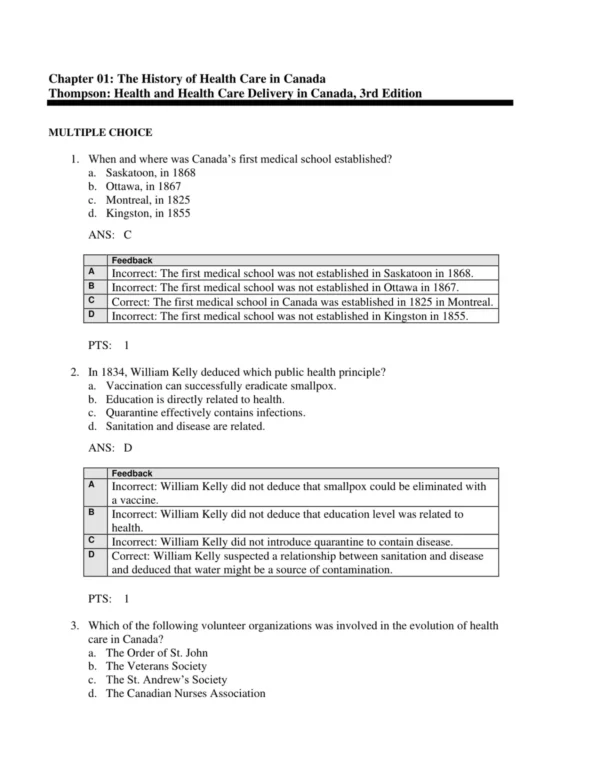 Chapter 01: The History of Health Care in Canada
Thompson: Health and Health Care Delivery in Canada, 3rd Edition

MULTIPLE CHOICE

1. When and where was Canada's first medical school established?
a. Saskatoon, in 1868
b. Ottawa, in 1867
c. Montreal, in 1825
d. Kingston, in 1855

ANS: C

| | Feedback |
|---|---|
| A | Incorrect: The first medical school was not established in Saskatoon in 1868. |
| B | Incorrect: The first medical school was not established in Ottawa in 1867. |
| C | Correct: The first medical school in Canada was established in 1825 in Montreal. |
| D | Incorrect: The first medical school was not established in Kingston in 1855. |

PTS: 1

2. In 1834, William Kelly deduced which public health principle?
a. Vaccination can successfully eradicate smallpox.
b. Education is directly related to health.
c. Quarantine effectively contains infections.
d. Sanitation and disease are related.

ANS: D

| | Feedback |
|---|---|
| A | Incorrect: William Kelly did not deduce that smallpox could be eliminated with a vaccine. |
| B | Incorrect: William Kelly did not deduce that education level was related to health. |
| C | Incorrect: William Kelly did not introduce quarantine to contain disease. |
| D | Correct: William Kelly suspected a relationship between sanitation and disease and deduced that water might be a source of contamination. |

PTS: 1

3. Which of the following volunteer organizations was involved in the evolution of health care in Canada?
a. The Order of St. John
b. The Veterans Society
c. The St. Andrew's Society
d. The Canadian Nurses Association